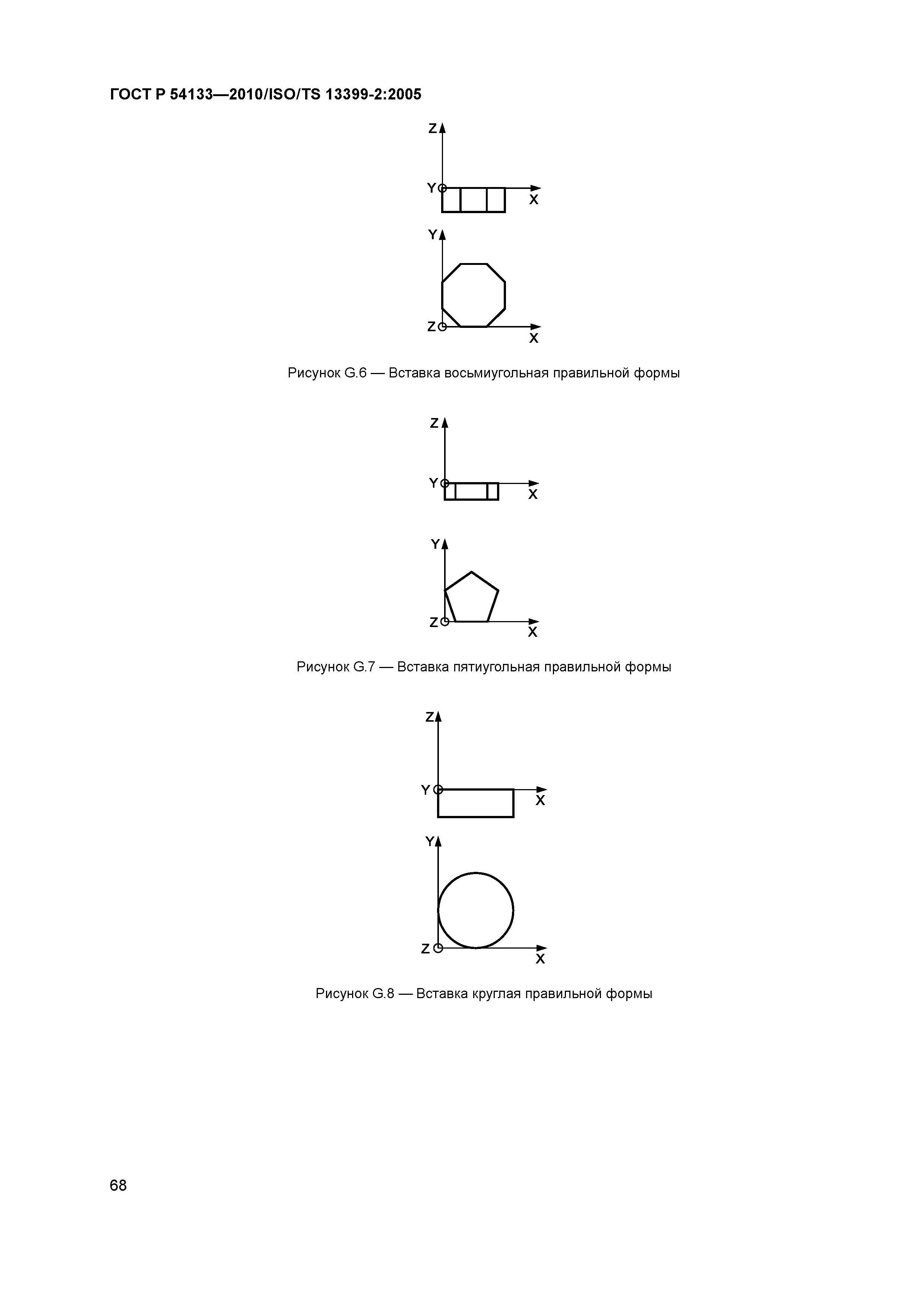 ГОСТ Р 54133—2010/ISO/TS 13399-2:2005

Z
Y
X
Y
Z
X

Рисунок G.6 — Вставка восьмиугольная правильной формы

Z
Y
X
Y
Z
X

Рисунок G.7 — Вставка пятиугольная правильной формы

Z
Y
X
Y
Z
X

Рисунок G.8 — Вставка круглая правильной формы

68